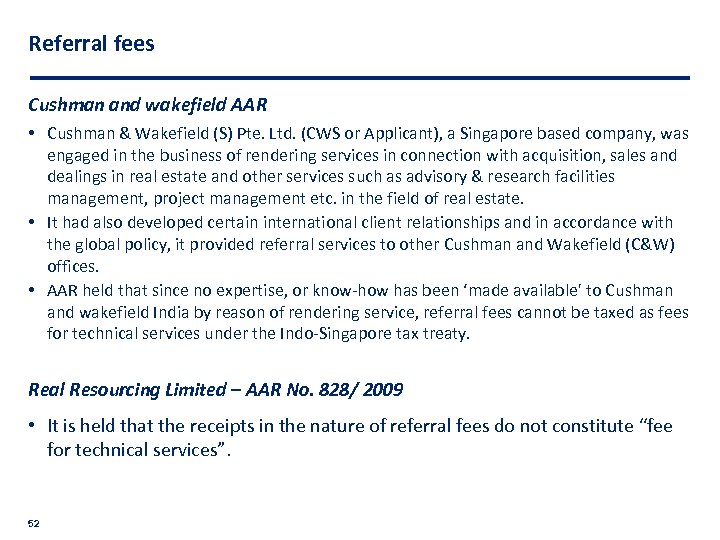 Referral fees

Cushman and wakefield AAR

• Cushman & Wakefield (S) Pte. Ltd. (CWS or Applicant), a Singapore based company, was engaged in the business of rendering services in connection with acquisition, sales and dealings in real estate and other services such as advisory & research facilities management, project management etc. in the field of real estate.
• It had also developed certain international client relationships and in accordance with the global policy, it provided referral services to other Cushman and Wakefield (C&W) offices.
• AAR held that since no expertise, or know-how has been 'made available' to Cushman and wakefield India by reason of rendering service, referral fees cannot be taxed as fees for technical services under the Indo-Singapore tax treaty.

Real Resourcing Limited – AAR No. 828/ 2009

• It is held that the receipts in the nature of referral fees do not constitute "fee for technical services".

52